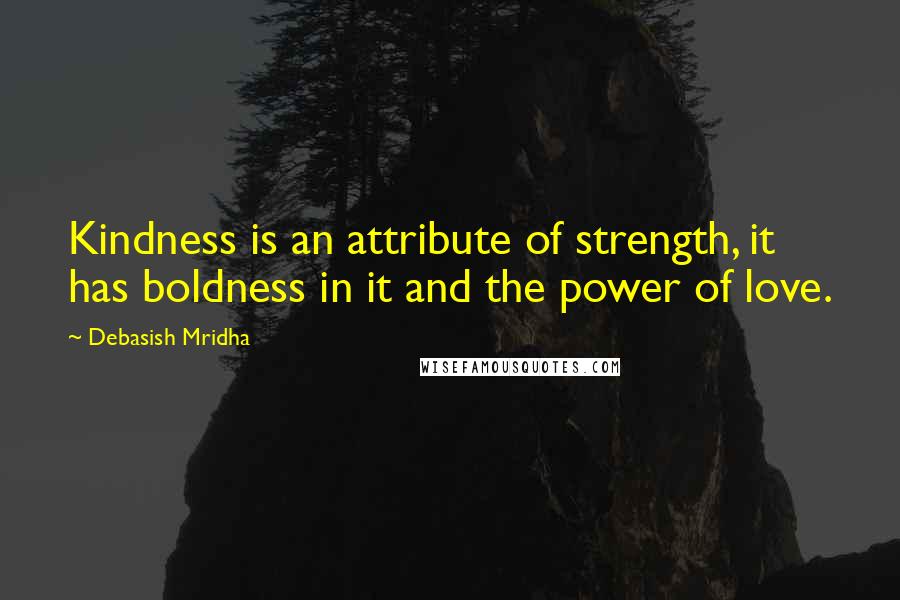 Kindness is an attribute of strength, it has boldness in it and the power of love.

~ Debasish Mridha

WISEFAMOUSQUOTES.COM